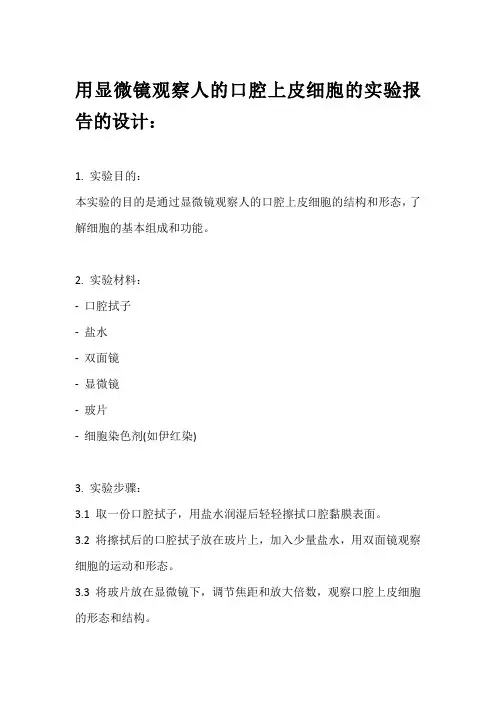 用显微镜观察人的口腔上皮细胞的实验报告的设计：

1. 实验目的：
本实验的目的是通过显微镜观察人的口腔上皮细胞的结构和形态，了解细胞的基本组成和功能。

2. 实验材料：
- 口腔拭子
- 盐水
- 双面镜
- 显微镜
- 玻片
- 细胞染色剂(如伊红染)

3. 实验步骤：
3.1 取一份口腔拭子，用盐水润湿后轻轻擦拭口腔黏膜表面。
3.2 将擦拭后的口腔拭子放在玻片上，加入少量盐水，用双面镜观察细胞的运动和形态。
3.3 将玻片放在显微镜下，调节焦距和放大倍数，观察口腔上皮细胞的形态和结构。